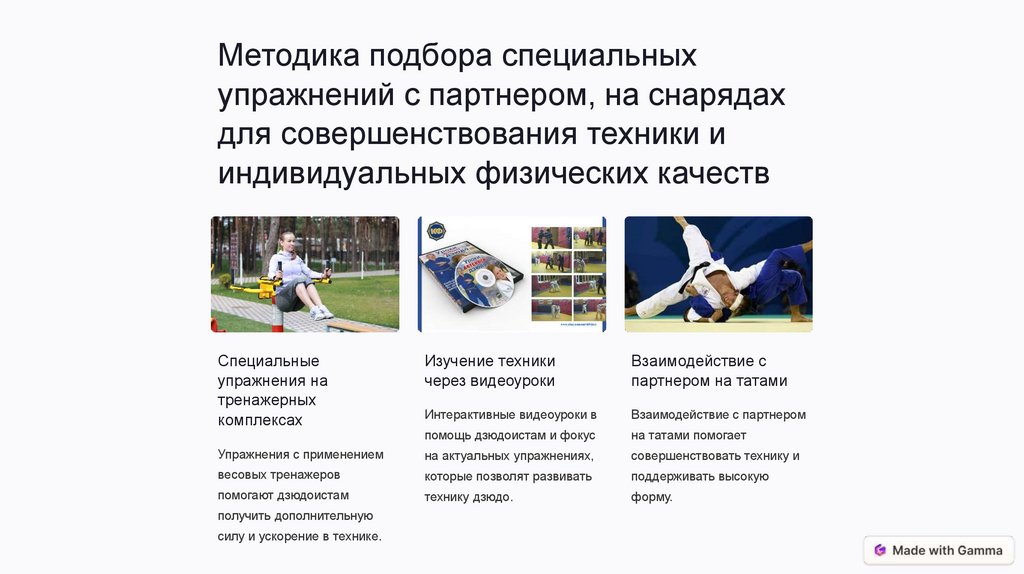 Методика подбора специальных упражнений с партнером, на снарядах для совершенствования техники и индивидуальных физических качеств

Специальные упражнения на тренажерных комплексах

Упражнения с применением весовых тренажеров помогают дзюдоистам получить дополнительную силу и ускорение в технике.

Изучение техники через видеоуроки

Интерактивные видеоуроки в помощь дзюдоистам и фокус на актуальных упражнениях, которые позволят развивать технику дзюдо.

Взаимодействие с партнером на татами

Взаимодействие с партнером на татами помогает совершенствовать технику и поддерживать высокую форму.

Made with Gamma